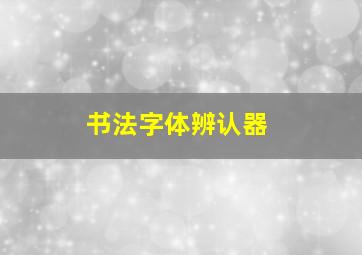 书法字体辨认器